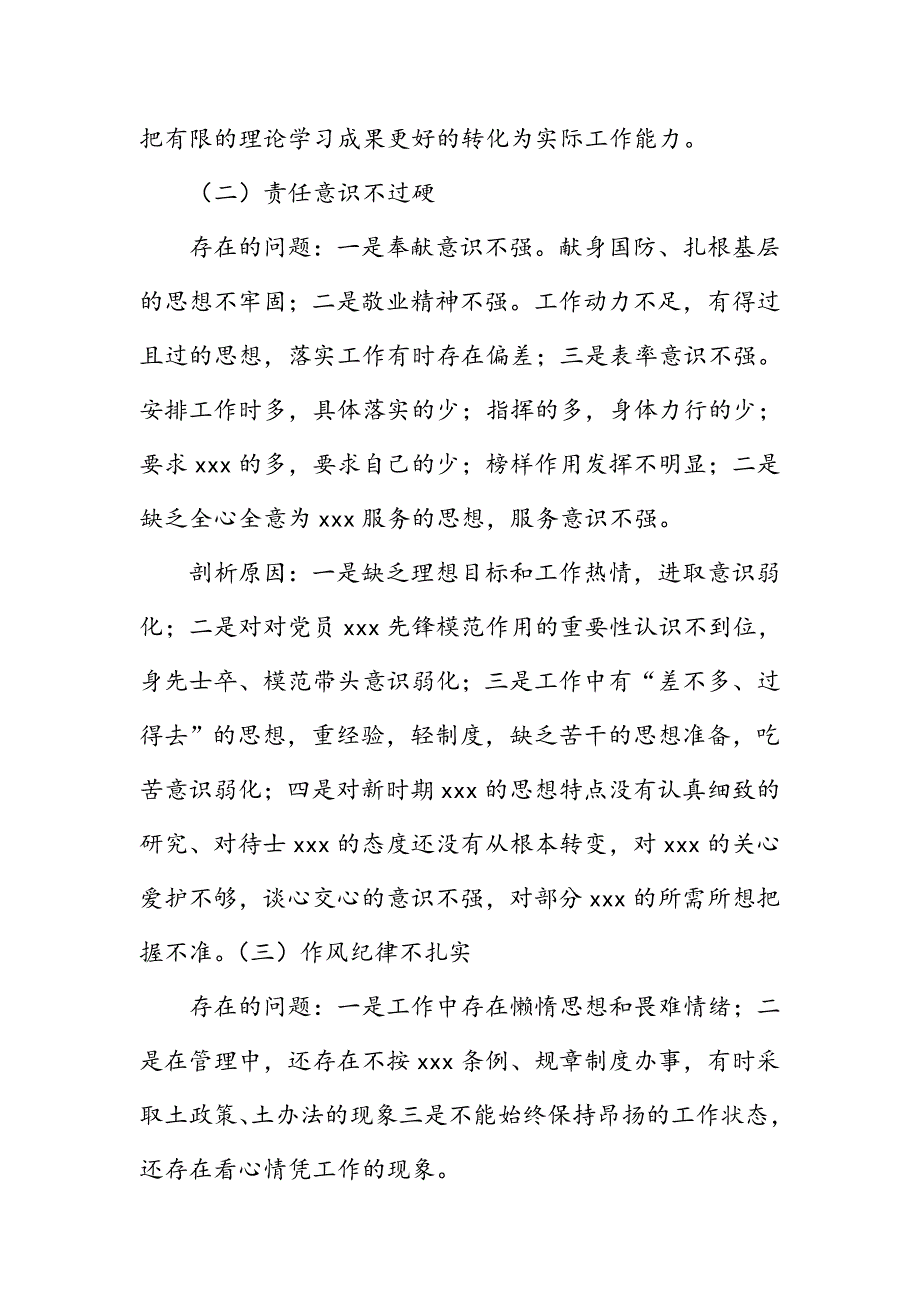 把有限的理论学习成果更好的转化为实际工作能力。

（二）责任意识不过硬

存在的问题：一是奉献意识不强。献身国防、扎根基层的思想不牢固；二是敬业精神不强。工作动力不足，有得过且过的思想，落实工作有时存在偏差；三是表率意识不强。安排工作时多，具体落实的少；指挥的多，身体力行的少；要求 xxx 的多，要求自己的少；榜样作用发挥不明显；二是缺乏全心全意为 xxx 服务的思想，服务意识不强。

剖析原因：一是缺乏理想目标和工作热情，进取意识弱化；二是对对党员 xxx 先锋模范作用的重要性认识不到位，身先士卒、模范带头意识弱化；三是工作中有“差不多、过得去”的思想，重经验，轻制度，缺乏苦干的思想准备，吃苦意识弱化；四是对新时期 xxx 的思想特点没有认真细致的研究、对待士 xxx 的态度还没有从根本转变，对 xxx 的关心爱护不够，谈心交心的意识不强，对部分 xxx 的所需所想把握不准。（三）作风纪律不扎实

存在的问题：一是工作中存在懒惰思想和畏难情绪；二是在管理中，还存在不按 xxx 条例、规章制度办事，有时采取土政策、土办法的现象三是不能始终保持昂扬的工作状态，还存在看心情凭工作的现象。